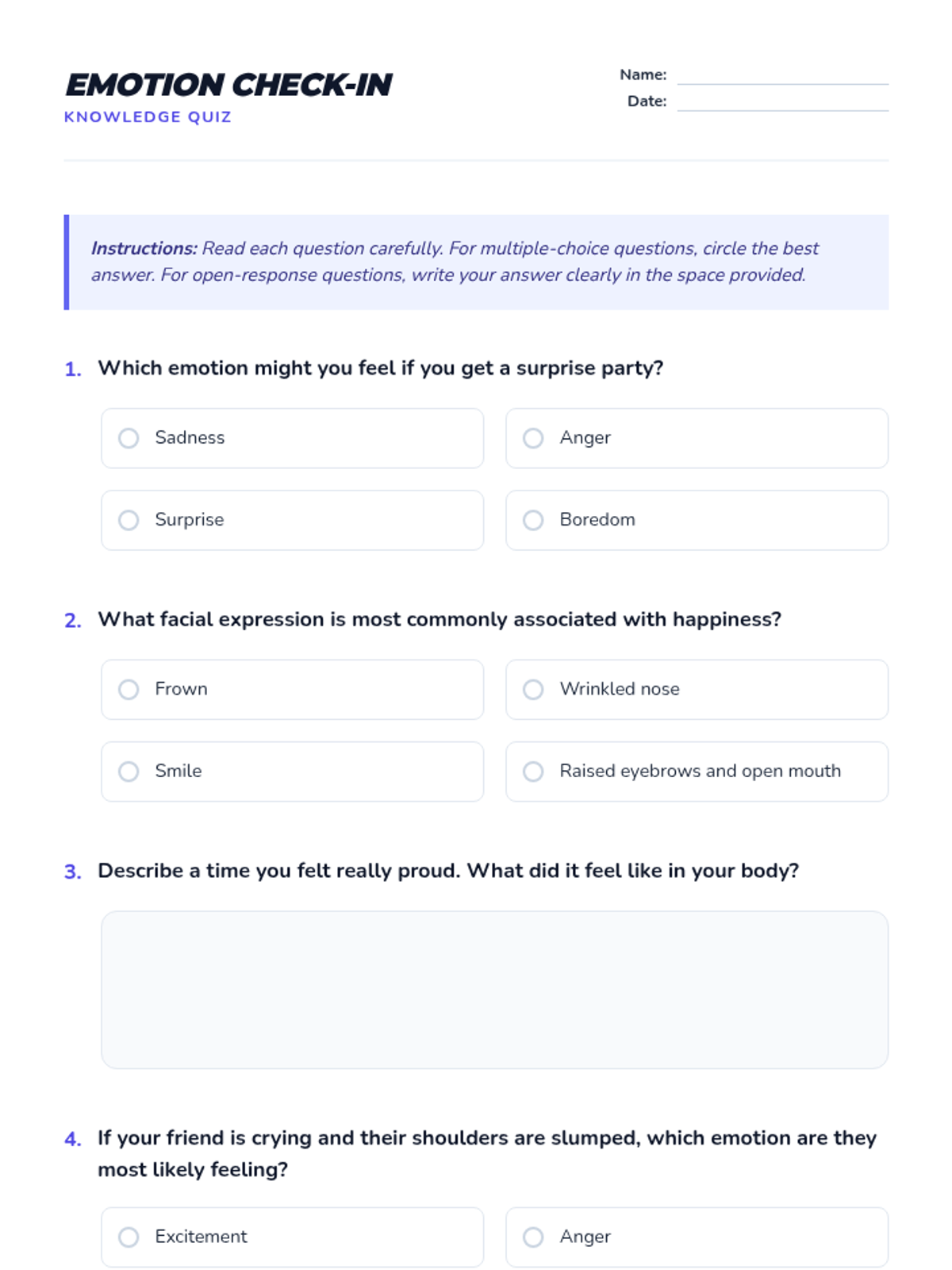 EMOTION CHECK-IN
KNOWLEDGE QUIZ

Name:
Date:

Instructions: Read each question carefully. For multiple-choice questions, circle the best answer. For open-response questions, write your answer clearly in the space provided.

1. Which emotion might you feel if you get a surprise party?

Sadness
Anger
Surprise
Boredom

2. What facial expression is most commonly associated with happiness?

Frown
Wrinkled nose
Smile
Raised eyebrows and open mouth

3. Describe a time you felt really proud. What did it feel like in your body?

4. If your friend is crying and their shoulders are slumped, which emotion are they most likely feeling?

Excitement
Anger